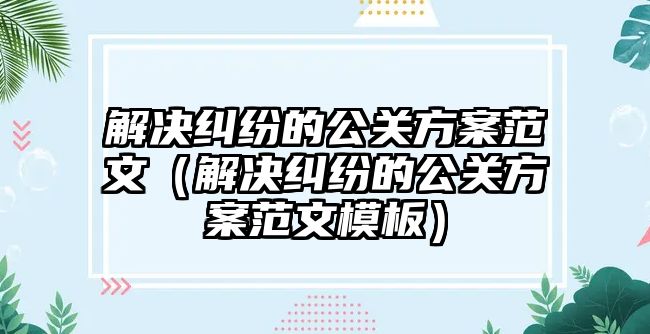 解决纠纷的公关方案范文（解决纠纷的公关方案范文模板）